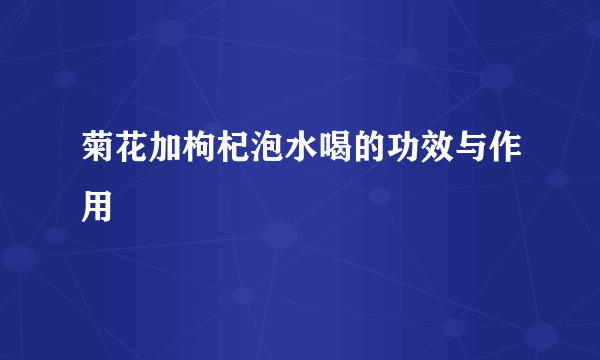 菊花加枸杞泡水喝的功效与作用